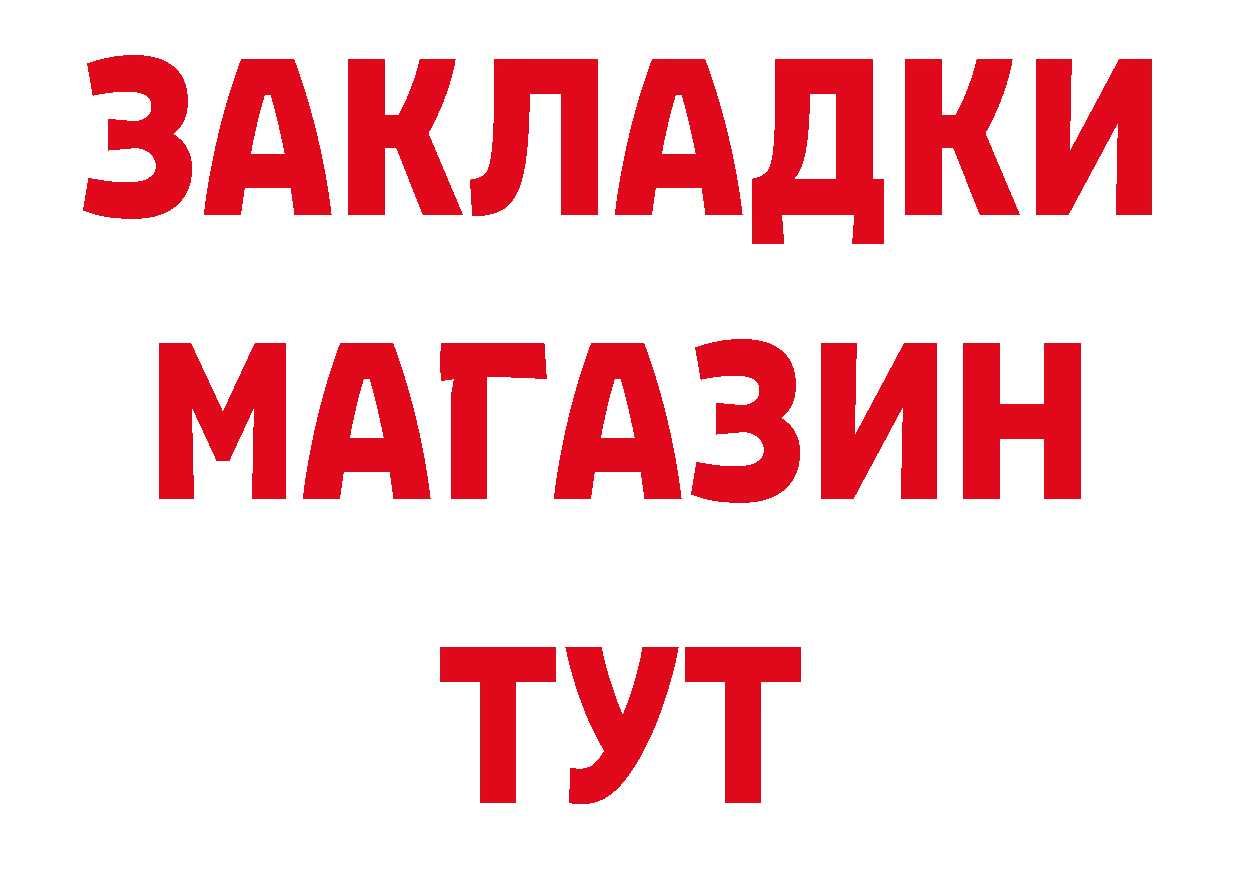 ЗАКЛАДКИ
МАГАЗИН
ТУТ